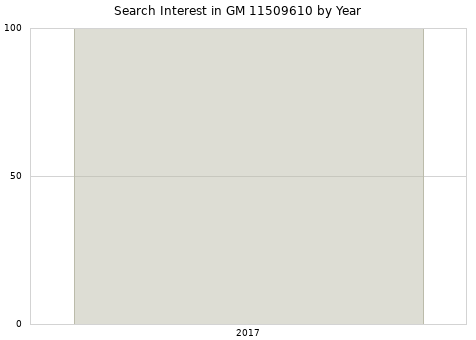 Search Interest in GM 11509610 by Year

100

50

0

2017